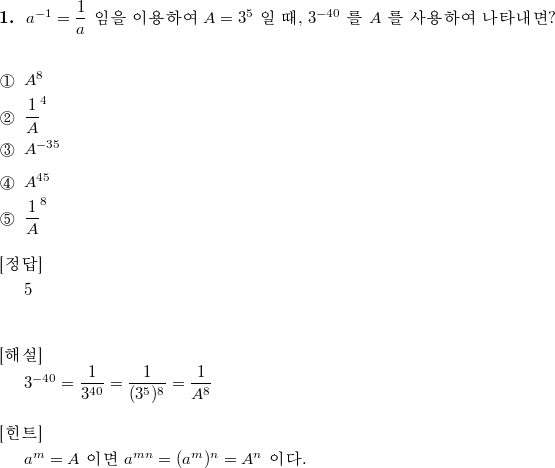 **1.** $a^{-1} = \frac{1}{a}$ 임을 이용하여 $A = 3^5$ 일 때, $3^{-40}$ 를 $A$ 를 사용하여 나타내면?

① $A^8$

② $\frac{1}{A}^4$

③ $A^{-35}$

④ $A^{45}$

⑤ $\frac{1}{A}^8$

[정답]
5

[해설]
$3^{-40} = \frac{1}{3^{40}} = \frac{1}{(3^5)^8} = \frac{1}{A^8}$

[힌트]
$a^m = A$ 이면 $a^{mn} = (a^m)^n = A^n$ 이다.